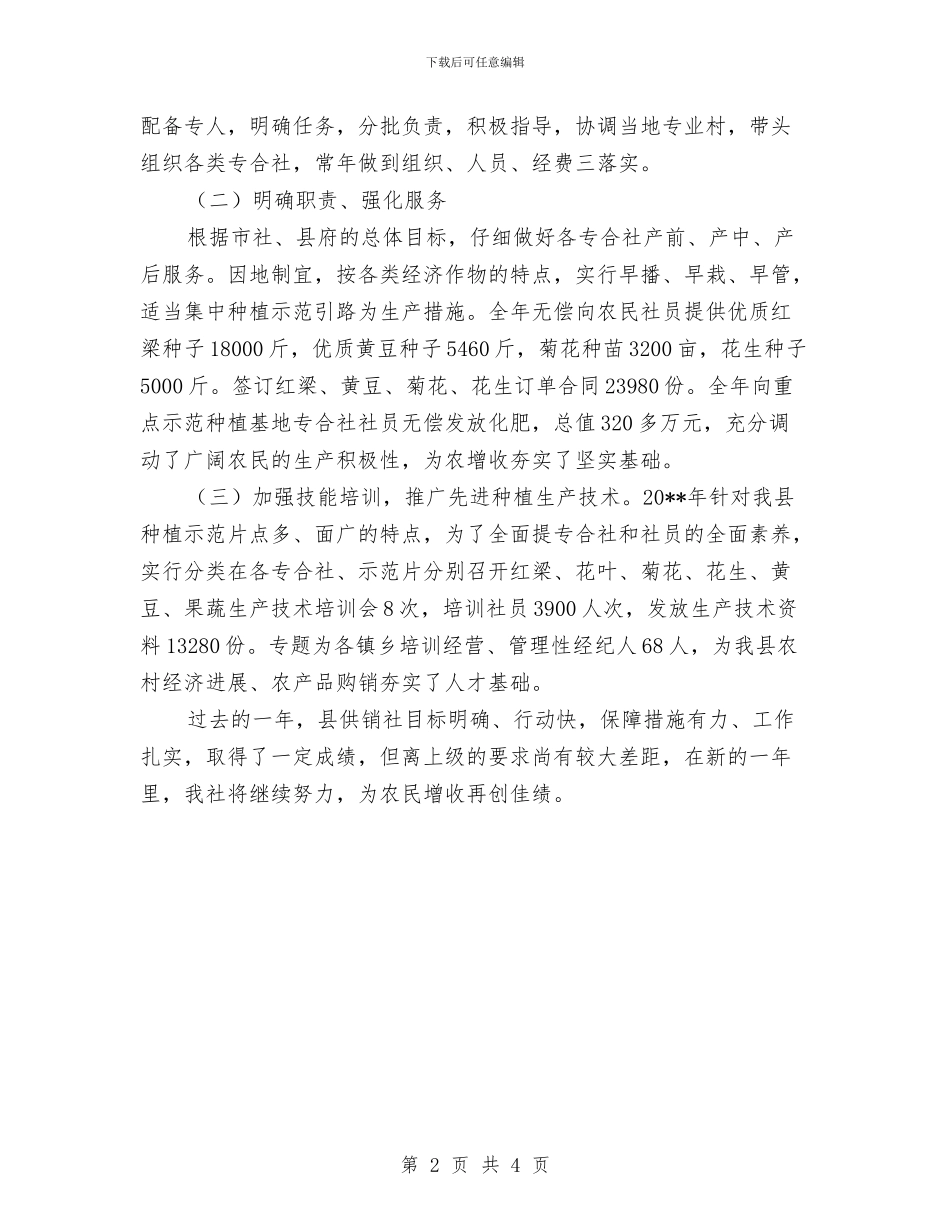 下载后可任意编辑

配备专人，明确任务，分批负责，积极指导，协调当地专业村，带头组织各类专合社，常年做到组织、人员、经费三落实。

（二）明确职责、强化服务

根据市社、县府的总体目标，仔细做好各专合社产前、产中、产后服务。因地制宜，按各类经济作物的特点，实行早播、早栽、早管，适当集中种植示范引路为生产措施。全年无偿向农民社员提供优质红粱种子18000斤，优质黄豆种子5460斤，菊花种苗3200亩，花生种子5000斤。签订红粱、黄豆、菊花、花生订单合同23980份。全年向重点示范种植基地专合社社员无偿发放化肥，总值320多万元，充分调动了广阔农民的生产积极性，为农增收夯实了坚实基础。

（三）加强技能培训，推广先进种植生产技术。20**年针对我县种植示范片点多、面广的特点，为了全面提专合社和社员的全面素养，实行分类在各专合社、示范片分别召开红粱、花叶、菊花、花生、黄豆、果蔬生产技术培训会8次，培训社员3900人次，发放生产技术资料13280份。专题为各镇乡培训经营、管理性经纪人68人，为我县农村经济进展、农产品购销夯实了人才基础。

过去的一年，县供销社目标明确、行动快，保障措施有力、工作扎实，取得了一定成绩，但离上级的要求尚有较大差距，在新的一年里，我社将继续努力，为农民增收再创佳绩。

第 2 页 共 4 页